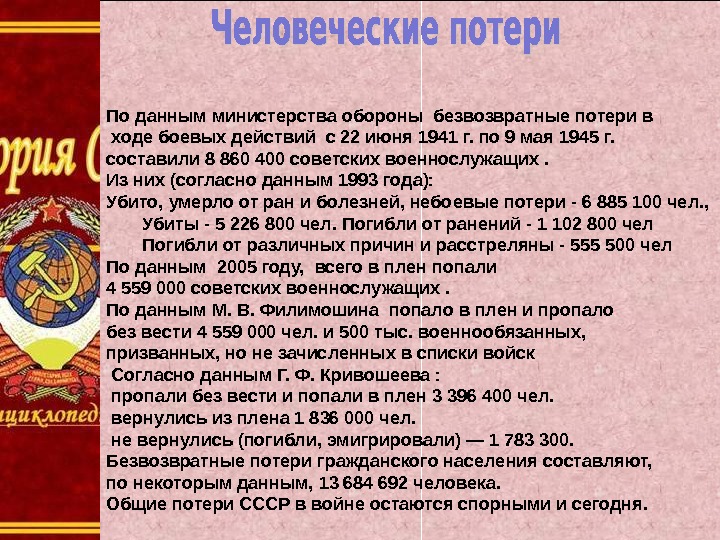 Человеческие потери

По данным министерства обороны безвозвратные потери в ходе боевых действий с 22 июня 1941 г. по 9 мая 1945 г. составили 8 860 400 советских военнослужащих .
Из них (согласно данным 1993 года):
Убито, умерло от ран и болезней, небоевые потери - 6 885 100 чел.,
Убиты - 5 226 800 чел. Погибли от ранений - 1 102 800 чел
Погибли от различных причин и расстреляны - 555 500 чел
По данным 2005 году, всего в плен попали
4 559 000 советских военнослужащих .
По данным М. В. Филимошина попало в плен и пропало без вести 4 559 000 чел. и 500 тыс. военнообязанных, призванных, но не зачисленных в списки войск
Согласно данным Г. Ф. Кривошеева :
пропали без вести и попали в плен 3 396 400 чел.
вернулись из плена 1 836 000 чел.
не вернулись (погибли, эмигрировали) — 1 783 300.
Безвозвратные потери гражданского населения составляют, по некоторым данным, 13 684 692 человека.
Общие потери СССР в войне остаются спорными и сегодня.

ория С
нциклопед